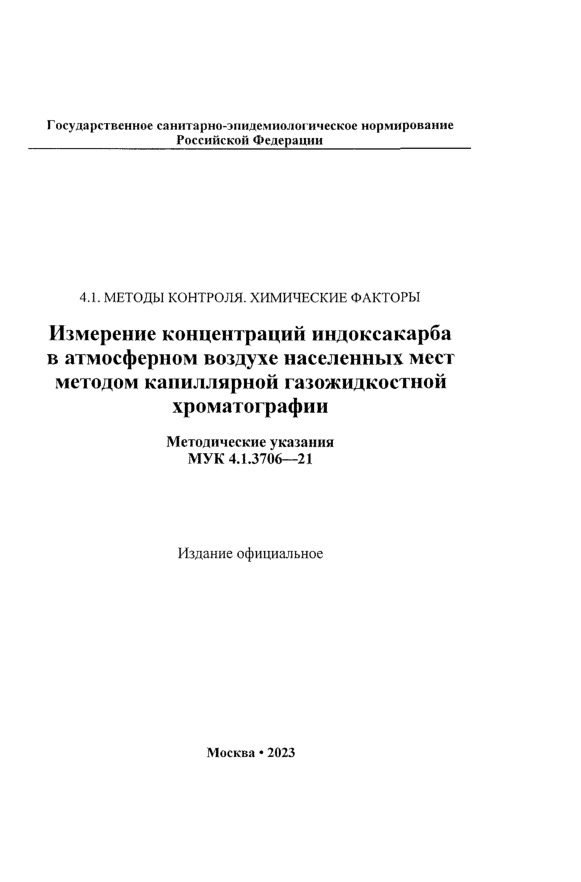 Государственное санитарно-эпидемиологическое нормирование Российской Федерации

4.1. МЕТОДЫ КОНТРОЛЯ. ХИМИЧЕСКИЕ ФАКТОРЫ

Измерение концентраций индоксакарба в атмосферном воздухе населенных мест методом капиллярной газожидкостной хроматографии

Методические указания
МУК 4.1.3706—21

Издание официальное

Москва • 2023